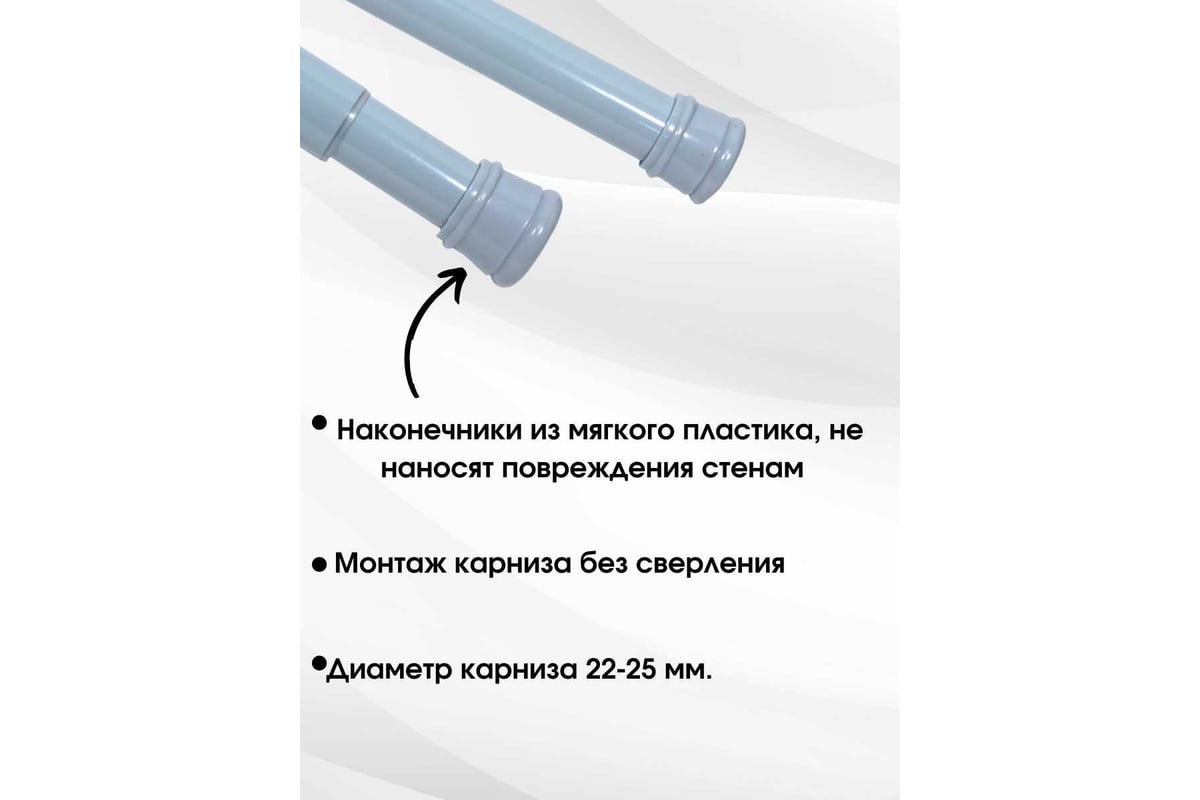 • Наконечники из мягкого пластика, не наносят повреждения стенам

• Монтаж карниза без сверления

• Диаметр карниза 22-25 мм.